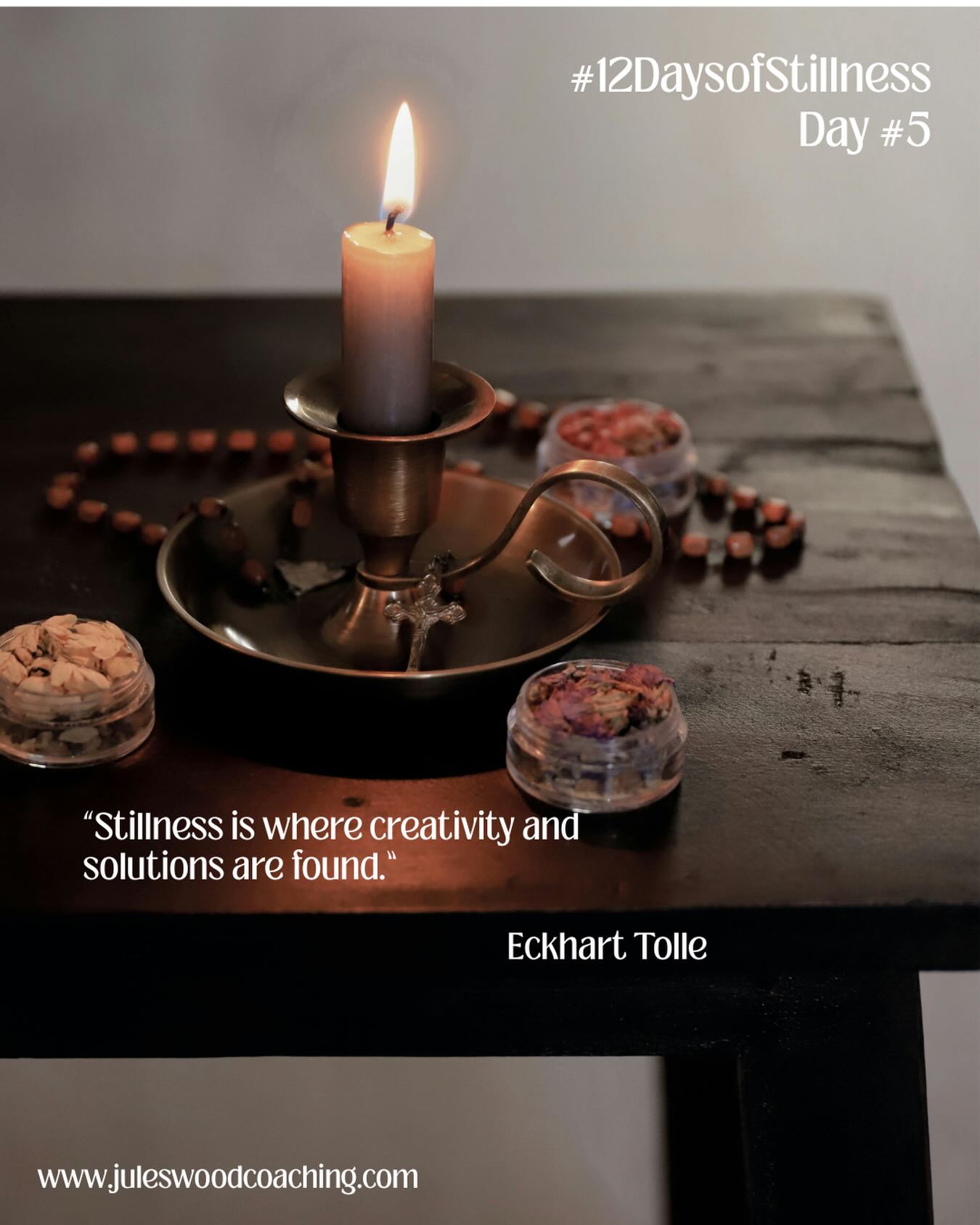 #12DaysofStillness
Day #5

“Stillness is where creativity and solutions are found.“

Eckhart Tolle

www.juleswoodcoaching.com